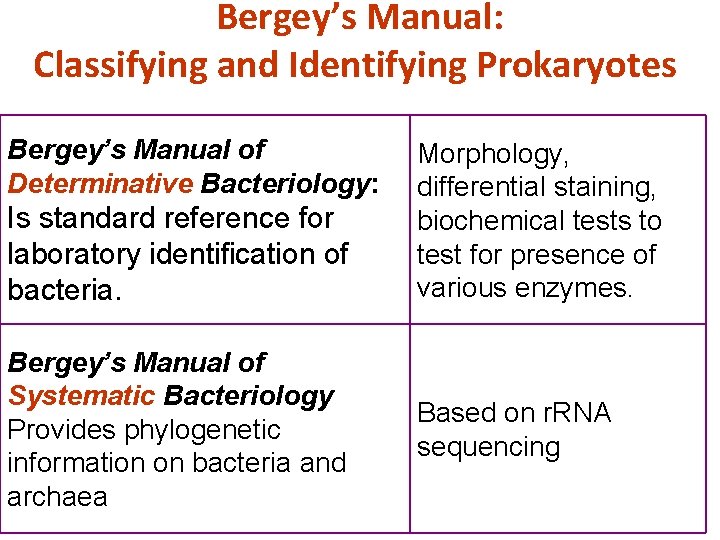 Bergey's Manual:
Classifying and Identifying Prokaryotes

| | |
|---|---|
| Bergey's Manual of Determinative Bacteriology: Is standard reference for laboratory identification of bacteria. | Morphology, differential staining, biochemical tests to test for presence of various enzymes. |
| Bergey's Manual of Systematic Bacteriology Provides phylogenetic information on bacteria and archaea | Based on rRNA sequencing |